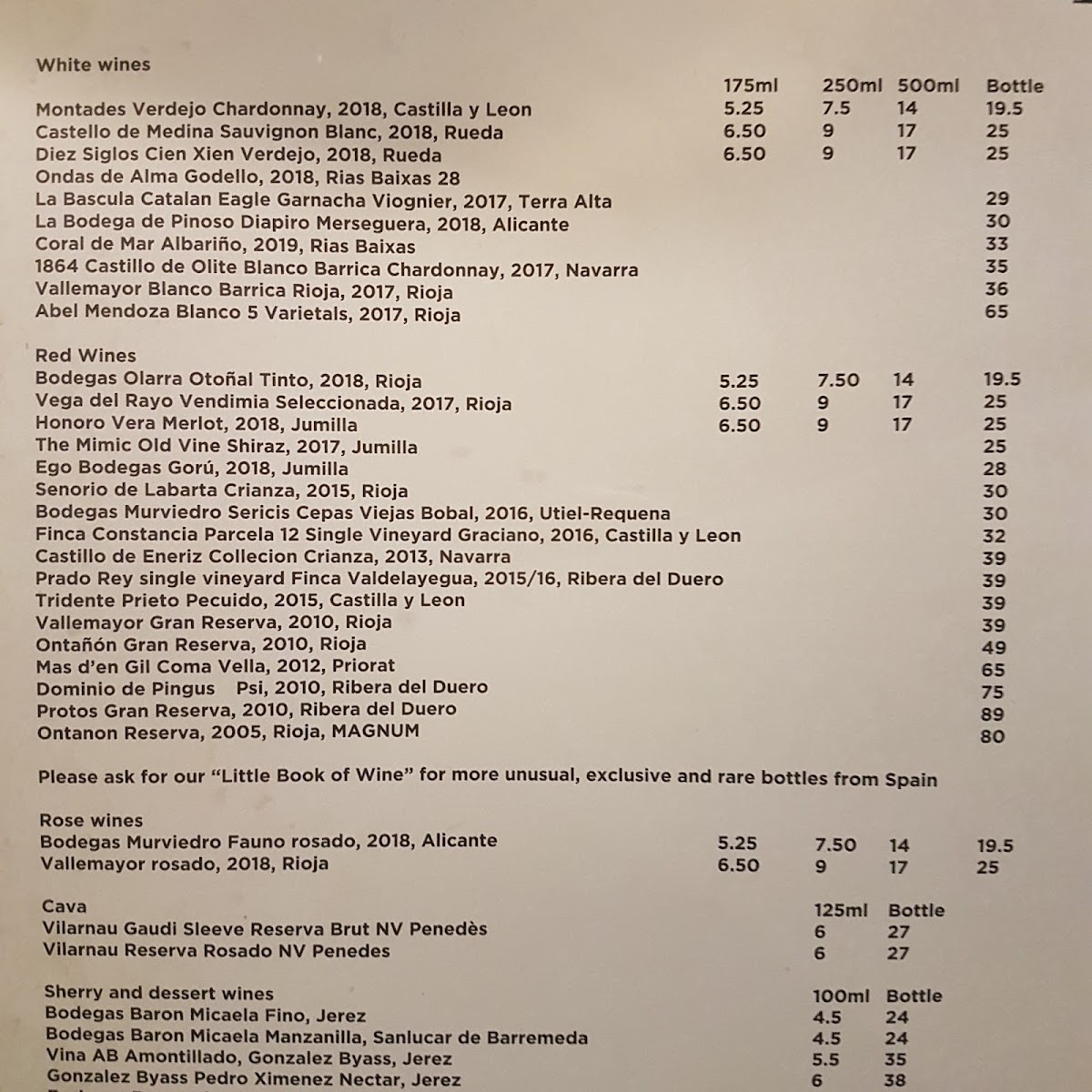 White wines

| | 175ml | 250ml | 500ml | Bottle |
|---|---|---|---|---|
| Montades Verdejo Chardonnay, 2018, Castilla y Leon | 5.25 | 7.5 | 14 | 19.5 |
| Castello de Medina Sauvignon Blanc, 2018, Rueda | 6.50 | 9 | 17 | 25 |
| Diez Siglos Cien Xien Verdejo, 2018, Rueda | 6.50 | 9 | 17 | 25 |
| Ondas de Alma Godello, 2018, Rias Baixas 28 | | | | |
| La Bascula Catalan Eagle Garnacha Viognier, 2017, Terra Alta | | | | 29 |
| La Bodega de Pinoso Diapiro Merseguera, 2018, Alicante | | | | 30 |
| Coral de Mar Albariño, 2019, Rias Baixas | | | | 33 |
| 1864 Castillo de Olite Blanco Barrica Chardonnay, 2017, Navarra | | | | 35 |
| Vallemayor Blanco Barrica Rioja, 2017, Rioja | | | | 36 |
| Abel Mendoza Blanco 5 Varietals, 2017, Rioja | | | | 65 |

Red Wines

| | | | | |
|---|---|---|---|---|
| Bodegas Olarra Otoñal Tinto, 2018, Rioja | 5.25 | 7.50 | 14 | 19.5 |
| Vega del Rayo Vendimia Seleccionada, 2017, Rioja | 6.50 | 9 | 17 | 25 |
| Honoro Vera Merlot, 2018, Jumilla | 6.50 | 9 | 17 | 25 |
| The Mimic Old Vine Shiraz, 2017, Jumilla | | | | 25 |
| Ego Bodegas Gorú, 2018, Jumilla | | | | 28 |
| Senorio de Labarta Crianza, 2015, Rioja | | | | 30 |
| Bodegas Murviedro Sericis Cepas Viejas Bobal, 2016, Utiel-Requena | | | | 30 |
| Finca Constancia Parcela 12 Single Vineyard Graciano, 2016, Castilla y Leon | | | | 32 |
| Castillo de Eneriz Collecion Crianza, 2013, Navarra | | | | 39 |
| Prado Rey single vineyard Finca Valdelayegua, 2015/16, Ribera del Duero | | | | 39 |
| Tridente Prieto Pecuido, 2015, Castilla y Leon | | | | 39 |
| Vallemayor Gran Reserva, 2010, Rioja | | | | 39 |
| Ontañón Gran Reserva, 2010, Rioja | | | | 49 |
| Mas d'en Gil Coma Vella, 2012, Priorat | | | | 65 |
| Dominio de Pingus Psi, 2010, Ribera del Duero | | | | 75 |
| Protos Gran Reserva, 2010, Ribera del Duero | | | | 89 |
| Ontanon Reserva, 2005, Rioja, MAGNUM | | | | 80 |

Please ask for our "Little Book of Wine" for more unusual, exclusive and rare bottles from Spain

Rose wines

| | | | | |
|---|---|---|---|---|
| Bodegas Murviedro Fauno rosado, 2018, Alicante | 5.25 | 7.50 | 14 | 19.5 |
| Vallemayor rosado, 2018, Rioja | 6.50 | 9 | 17 | 25 |

| Cava | 125ml | Bottle |
|---|---|---|
| Vilarnau Gaudi Sleeve Reserva Brut NV Penedès | 6 | 27 |
| Vilarnau Reserva Rosado NV Penedes | 6 | 27 |

| Sherry and dessert wines | 100ml | Bottle |
|---|---|---|
| Bodegas Baron Micaela Fino, Jerez | 4.5 | 24 |
| Bodegas Baron Micaela Manzanilla, Sanlucar de Barremeda | 4.5 | 24 |
| Vina AB Amontillado, Gonzalez Byass, Jerez | 5.5 | 35 |
| Gonzalez Byass Pedro Ximenez Nectar, Jerez | 6 | 38 |